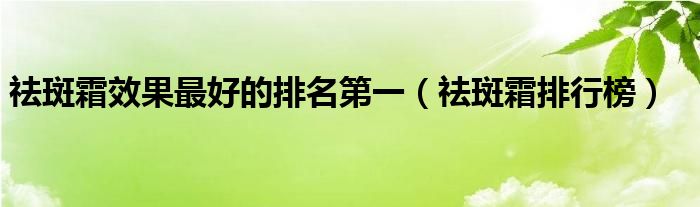 祛斑霜效果最好的排名第一（祛斑霜排行榜）